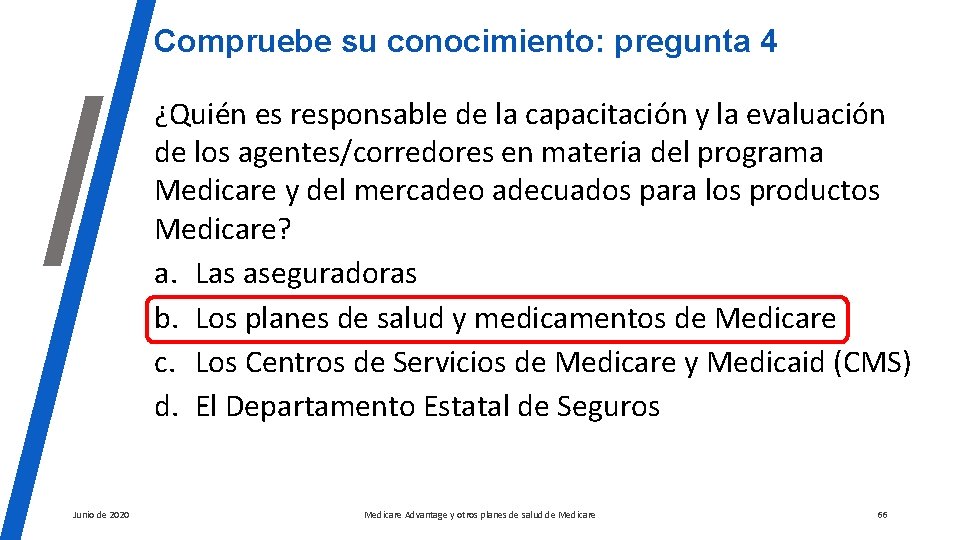 Compruebe su conocimiento: pregunta 4

¿Quién es responsable de la capacitación y la evaluación de los agentes/corredores en materia del programa Medicare y del mercadeo adecuados para los productos Medicare?

a. Las aseguradoras
b. Los planes de salud y medicamentos de Medicare
c. Los Centros de Servicios de Medicare y Medicaid (CMS)
d. El Departamento Estatal de Seguros

Junio de 2020

Medicare Advantage y otros planes de salud de Medicare

66